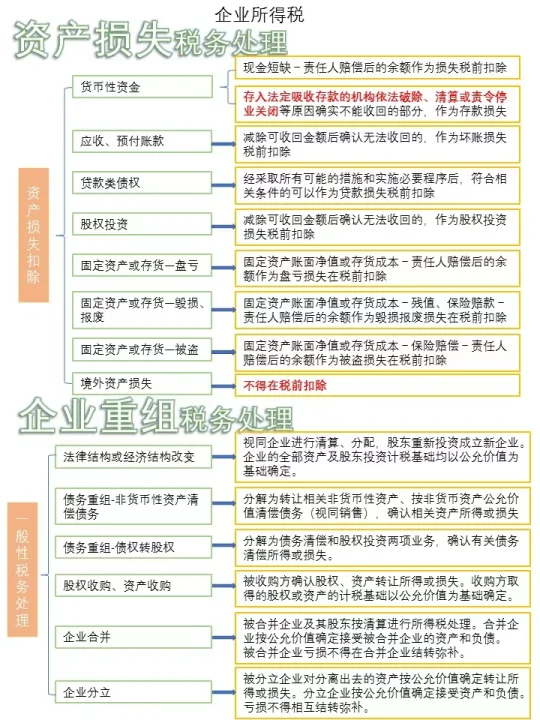 企业所得税

资产损失税务处理

资产损失扣除

货币性资金

现金短缺－责任人赔偿后的余额作为损失税前扣除

存入法定吸收存款的机构依法破除、清算或责令停业关闭等原因确实不能收回的部分，作为存款损失

应收、预付账款

减除可收回金额后确认无法收回的，作为坏账损失税前扣除

贷款类债权

经采取所有可能的措施和实施必要程序后，符合相关条件的可以作为贷款损失税前扣除

股权投资

减除可收回金额后确认无法收回的，作为股权投资损失税前扣除

固定资产或存货—盘亏

固定资产账面净值或存货成本－责任人赔偿后的余额作为盘亏损失在税前扣除

固定资产或存货—毁损、报废

固定资产账面净值或存货成本－残值、保险赔款－责任人赔偿后的余额作为毁损报废损失在税前扣除

固定资产或存货—被盗

固定资产账面净值或存货成本－保险赔偿－责任人赔偿后的余额作为被盗损失在税前扣除

境外资产损失

不得在税前扣除

企业重组税务处理

一般性税务处理

法律结构或经济结构改变

视同企业进行清算、分配，股东重新投资成立新企业。企业的全部资产及股东投资计税基础均以公允价值为基础确定。

债务重组-非货币性资产清偿债务

分解为转让相关非货币性资产、按非货币资产公允价值清偿债务（视同销售），确认相关资产所得或损失

债务重组-债权转股权

分解为债务清偿和股权投资两项业务，确认有关债务清偿所得或损失。

股权收购、资产收购

被收购方确认股权、资产转让所得或损失。收购方取得的股权或资产的计税基础以公允价值为基础确定。

企业合并

被合并企业及其股东按清算进行所得税处理。合并企业按公允价值确定接受被合并企业的资产和负债。被合并企业亏损不得在合并企业结转弥补。

企业分立

被分立企业对分离出去的资产按公允价值确定转让所得或损失。分立企业按公允价值确定接受资产和负债。亏损不得相互结转弥补。